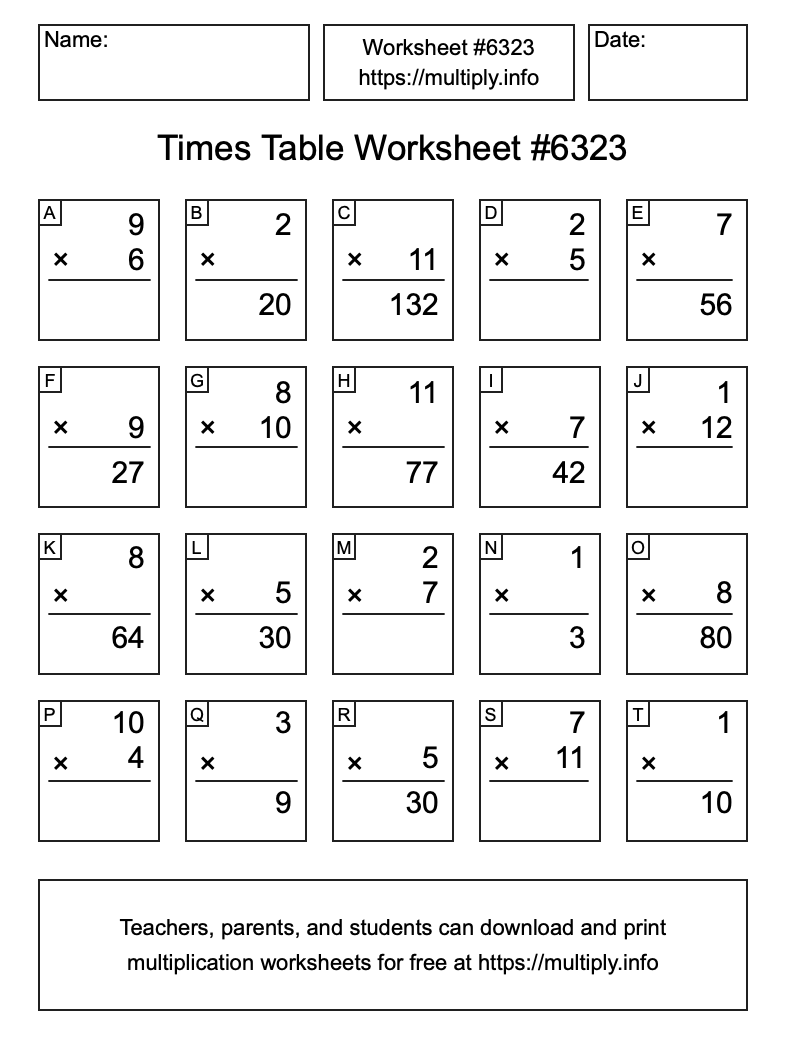 Name:

Worksheet #6323
https://multiply.info

Date:

Times Table Worksheet #6323

A
9
× 6

B
2
×
20

C
× 11
132

D
2
× 5

E
7
×
56

F
× 9
27

G
8
× 10

H
11
×
77

I
× 7
42

J
1
× 12

K
8
×
64

L
× 5
30

M
2
× 7

N
1
×
3

O
× 8
80

P
10
× 4

Q
3
×
9

R
× 5
30

S
7
× 11

T
1
×
10

Teachers, parents, and students can download and print multiplication worksheets for free at https://multiply.info